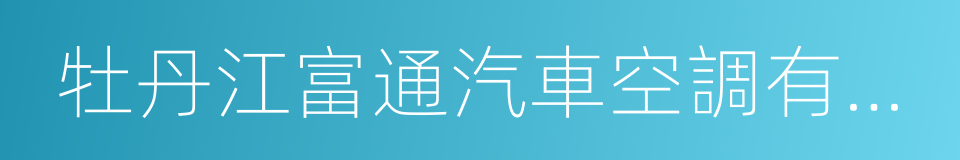 牡丹江富通汽車空調有...